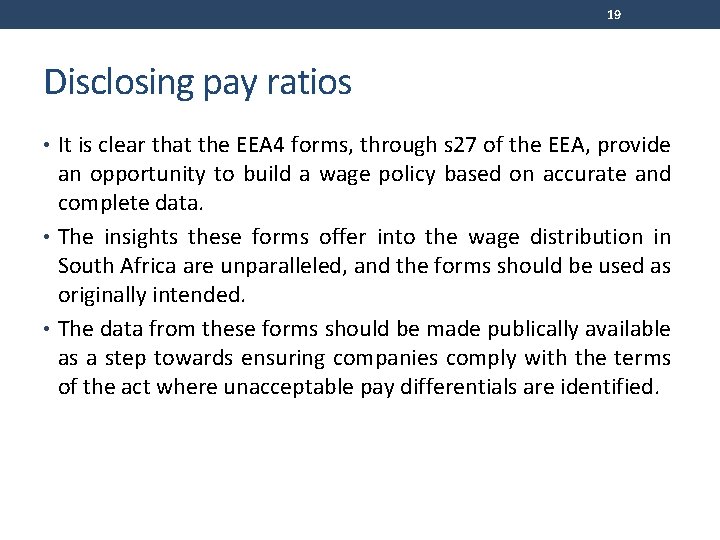 19

Disclosing pay ratios

• It is clear that the EEA4 forms, through s27 of the EEA, provide an opportunity to build a wage policy based on accurate and complete data.

• The insights these forms offer into the wage distribution in South Africa are unparalleled, and the forms should be used as originally intended.

• The data from these forms should be made publically available as a step towards ensuring companies comply with the terms of the act where unacceptable pay differentials are identified.